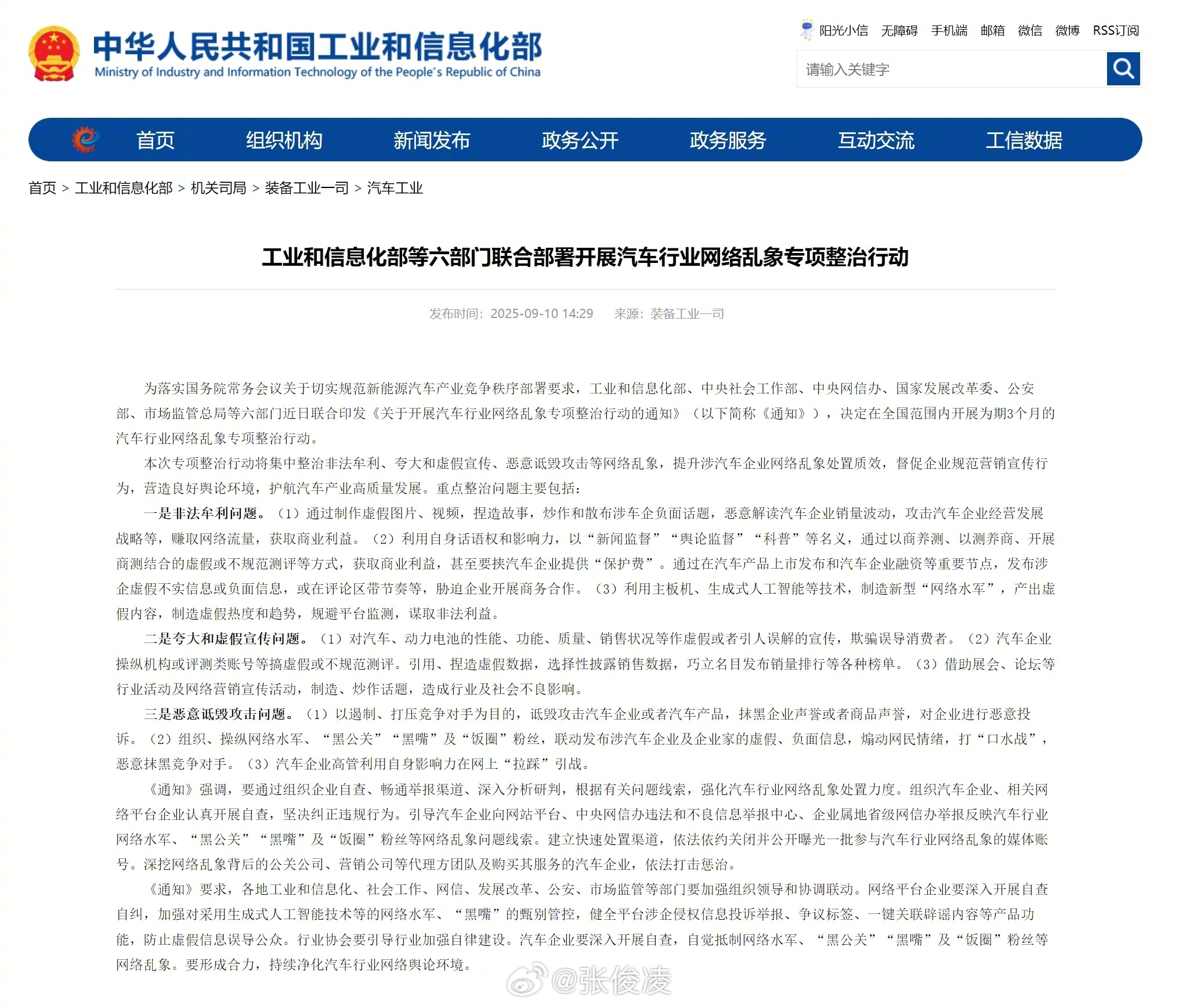 中华人民共和国工业和信息化部
Ministry of Industry and Information Technology of the People's Republic of China

阳光小信 无障碍 手机端 邮箱 微信 微博 RSS订阅

请输入关键字

首页 组织机构 新闻发布 政务公开 政务服务 互动交流 工信数据

首页 > 工业和信息化部 > 机关司局 > 装备工业一司 > 汽车工业

工业和信息化部等六部门联合部署开展汽车行业网络乱象专项整治行动

发布时间：2025-09-10 14:29 来源：装备工业一司

为落实国务院常务会议关于切实规范新能源汽车产业竞争秩序部署要求，工业和信息化部、中央社会工作部、中央网信办、国家发展改革委、公安部、市场监管总局等六部门近日联合印发《关于开展汽车行业网络乱象专项整治行动的通知》（以下简称《通知》），决定在全国范围内开展为期3个月的汽车行业网络乱象专项整治行动。

本次专项整治行动将集中整治非法牟利、夸大和虚假宣传、恶意诋毁攻击等网络乱象，提升涉汽车企业网络乱象处置质效，督促企业规范营销宣传行为，营造良好舆论环境，护航汽车产业高质量发展。重点整治问题主要包括：

一是非法牟利问题。（1）通过制作虚假图片、视频，捏造故事，炒作和散布涉车企负面话题，恶意解读汽车企业销量波动，攻击汽车企业经营发展战略等，赚取网络流量，获取商业利益。（2）利用自身话语权和影响力，以“新闻监督”“舆论监督”“科普”等名义，通过以商养测、以测养商、开展商测结合的虚假或不规范测评等方式，获取商业利益，甚至要挟汽车企业提供“保护费”。通过在汽车产品上市发布和汽车企业融资等重要节点，发布涉企虚假不实信息或负面信息，或在评论区带节奏等，胁迫企业开展商务合作。（3）利用主板机、生成式人工智能等技术，制造新型“网络水军”，产出虚假内容，制造虚假热度和趋势，规避平台监测，谋取非法利益。

二是夸大和虚假宣传问题。（1）对汽车、动力电池的性能、功能、质量、销售状况等作虚假或者引人误解的宣传，欺骗误导消费者。（2）汽车企业操纵机构或评测类账号等搞虚假或不规范测评。引用、捏造虚假数据，选择性披露销售数据，巧立名目发布销量排行等各种榜单。（3）借助展会、论坛等行业活动及网络营销宣传活动，制造、炒作话题，造成行业及社会不良影响。

三是恶意诋毁攻击问题。（1）以遏制、打压竞争对手为目的，诋毁攻击汽车企业或者汽车产品，抹黑企业声誉或者商品声誉，对企业进行恶意投诉。（2）组织、操纵网络水军、“黑公关”“黑嘴”及“饭圈”粉丝，联动发布涉汽车企业及企业家的虚假、负面信息，煽动网民情绪，打“口水战”，恶意抹黑竞争对手。（3）汽车企业高管利用自身影响力在网上“拉踩”引战。

《通知》强调，要通过组织企业自查、畅通举报渠道、深入分析研判，根据有关问题线索，强化汽车行业网络乱象处置力度。组织汽车企业、相关网络平台企业认真开展自查，坚决纠正违规行为。引导汽车企业向网站平台、中央网信办违法和不良信息举报中心、企业属地省级网信办举报反映汽车行业网络水军、“黑公关”“黑嘴”及“饭圈”粉丝等网络乱象问题线索。建立快速处置渠道，依法依约关闭并公开曝光一批参与汽车行业网络乱象的媒体账号。深挖网络乱象背后的公关公司、营销公司等代理方团队及购买其服务的汽车企业，依法打击惩治。

《通知》要求，各地工业和信息化、社会工作、网信、发展改革、公安、市场监管等部门要加强组织领导和协调联动。网络平台企业要深入开展自查自纠，加强对采用生成式人工智能技术等的网络水军、“黑嘴”的甄别管控，健全平台涉企侵权信息投诉举报、争议标签、一键关联辟谣内容等产品功能，防止虚假信息误导公众。行业协会要引导行业加强自律建设。汽车企业要深入开展自查，自觉抵制网络水军、“黑公关”“黑嘴”及“饭圈”粉丝等网络乱象。要形成合力，持续净化汽车行业网络舆论环境。

@张俊凌